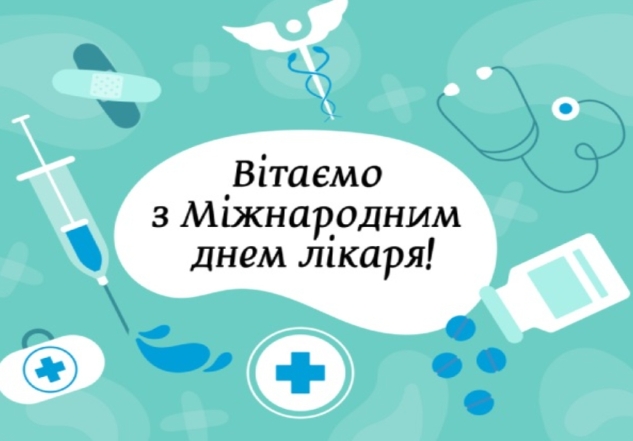 Вітаємо
з Міжнародним
днем лікаря!